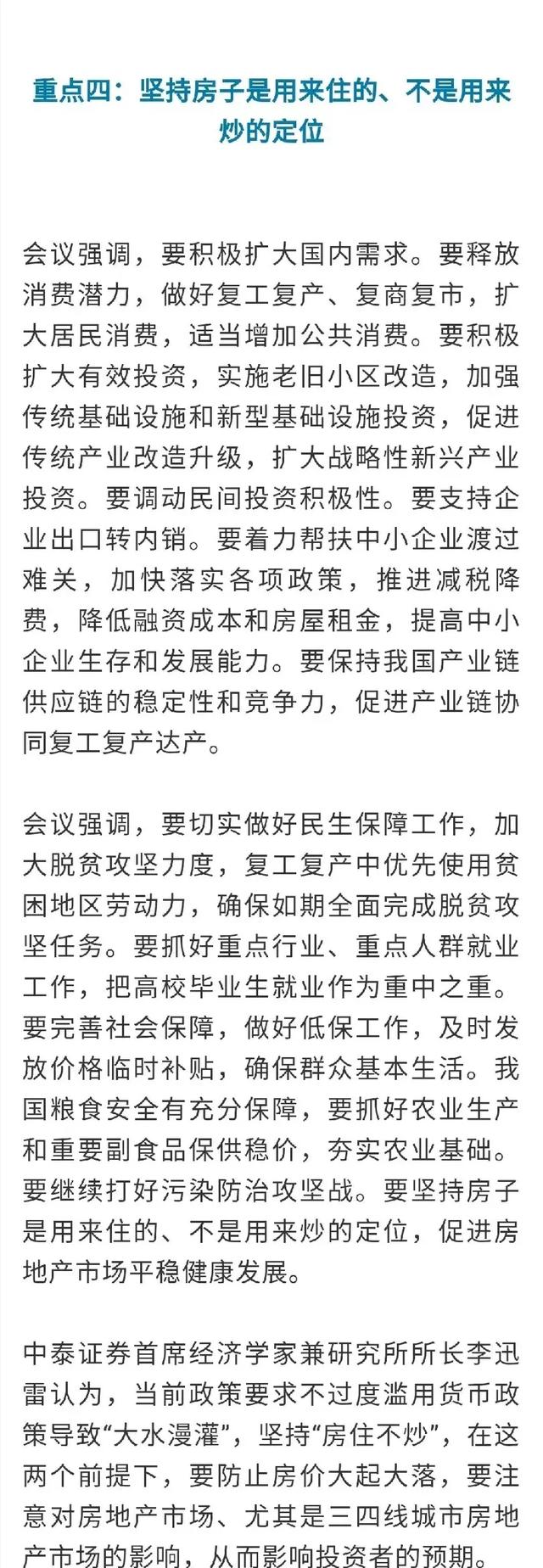 重点四：坚持房子是用来住的、不是用来炒的定位

会议强调，要积极扩大国内需求。要释放消费潜力，做好复工复产、复商复市，扩大居民消费，适当增加公共消费。要积极扩大有效投资，实施老旧小区改造，加强传统基础设施和新型基础设施投资，促进传统产业改造升级，扩大战略性新兴产业投资。要调动民间投资积极性。要支持企业出口转内销。要着力帮扶中小企业渡过难关，加快落实各项政策，推进减税降费，降低融资成本和房屋租金，提高中小企业生存和发展能力。要保持我国产业链供应链的稳定性和竞争力，促进产业链协同复工复产达产。

会议强调，要切实做好民生保障工作，加大脱贫攻坚力度，复工复产中优先使用贫困地区劳动力，确保如期全面完成脱贫攻坚任务。要抓好重点行业、重点人群就业工作，把高校毕业生就业作为重中之重。要完善社会保障，做好低保工作，及时发放价格临时补贴，确保群众基本生活。我国粮食安全有充分保障，要抓好农业生产和重要副食品保供稳价，夯实农业基础。要继续打好污染防治攻坚战。要坚持房子是用来住的、不是用来炒的定位，促进房地产市场平稳健康发展。

中泰证券首席经济学家兼研究所所长李迅雷认为，当前政策要求不过度滥用货币政策导致“大水漫灌”，坚持“房住不炒”，在这两个前提下，要防止房价大起大落，要注意对房地产市场、尤其是三四线城市房地产市场的影响，从而影响投资者的预期。